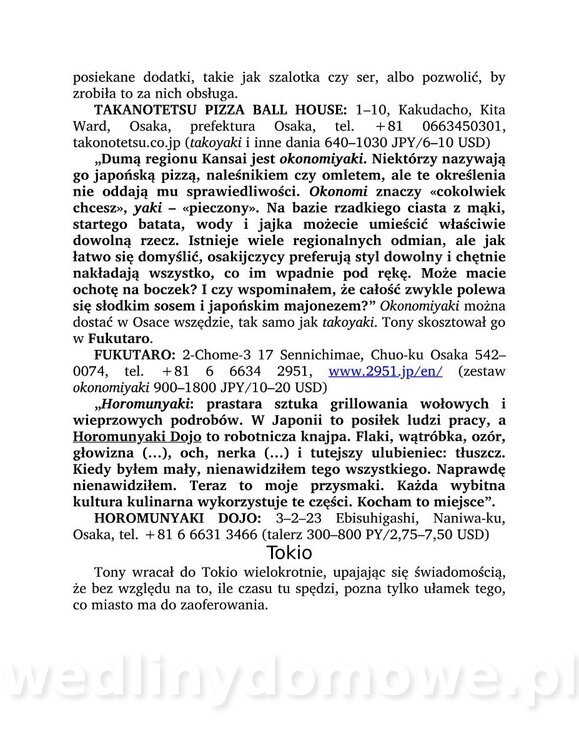 posiekane dodatki, takie jak szalotka czy ser, albo pozwolić, by zrobiła to za nich obsługa.

**TAKANOTETSU PIZZA BALL HOUSE:** 1–10, Kakudacho, Kita Ward, Osaka, prefektura Osaka, tel. +81 0663450301, takonotetsu.co.jp (*takoyaki* i inne dania 640–1030 JPY/6–10 USD)

**„Dumą regionu Kansai jest *okonomiyaki*. Niektórzy nazywają go japońską pizzą, naleśnikiem czy omletem, ale te określenia nie oddają mu sprawiedliwości. *Okonomi* znaczy «cokolwiek chcesz», *yaki* – «pieczony». Na bazie rzadkiego ciasta z mąki, startego batata, wody i jajka możecie umieścić właściwie dowolną rzecz. Istnieje wiele regionalnych odmian, ale jak łatwo się domyślić, osakijczycy preferują styl dowolny i chętnie nakładają wszystko, co im wpadnie pod rękę. Może macie ochotę na boczek? I czy wspominałem, że całość zwykle polewa się słodkim sosem i japońskim majonezem?”** *Okonomiyaki* można dostać w Osace wszędzie, tak samo jak *takoyaki*. Tony skosztował go w **Fukutaro**.

**FUKUTARO:** 2-Chome-3 17 Sennichimae, Chuo-ku Osaka 542–0074, tel. +81 6 6634 2951, www.2951.jp/en/ (zestaw *okonomiyaki* 900–1800 JPY/10–20 USD)

**„*Horomunyaki*: prastara sztuka grillowania wołowych i wieprzowych podrobów. W Japonii to posiłek ludzi pracy, a Horomunyaki Dojo to robotnicza knajpa. Flaki, wątróbka, ozór, głowizna (...), och, nerka (...) i tutejszy ulubieniec: tłuszcz. Kiedy byłem mały, nienawidziłem tego wszystkiego. Naprawdę nienawidziłem. Teraz to moje przysmaki. Każda wybitna kultura kulinarna wykorzystuje te części. Kocham to miejsce”.**

**HOROMUNYAKI DOJO:** 3–2–23 Ebisuhigashi, Naniwa-ku, Osaka, tel. +81 6 6631 3466 (talerz 300–800 PY/2,75–7,50 USD)

Tokio

Tony wracał do Tokio wielokrotnie, upajając się świadomością, że bez względu na to, ile czasu tu spędzi, pozna tylko ułamek tego, co miasto ma do zaoferowania.

wedlinydomowe.pl